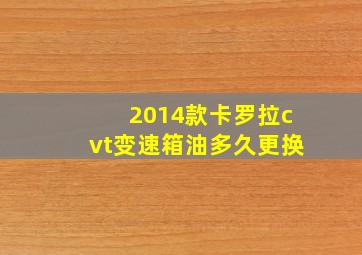 2014款卡罗拉cvt变速箱油多久更换